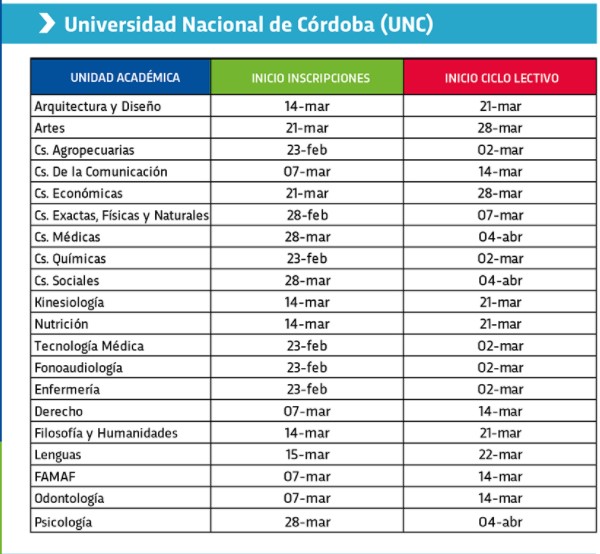 Universidad Nacional de Córdoba (UNC)

| UNIDAD ACADÉMICA | INICIO INSCRIPCIONES | INICIO CICLO LECTIVO |
|---|---|---|
| Arquitectura y Diseño | 14-mar | 21-mar |
| Artes | 21-mar | 28-mar |
| Cs. Agropecuarias | 23-feb | 02-mar |
| Cs. De la Comunicación | 07-mar | 14-mar |
| Cs. Económicas | 21-mar | 28-mar |
| Cs. Exactas, Físicas y Naturales | 28-feb | 07-mar |
| Cs. Médicas | 28-mar | 04-abr |
| Cs. Químicas | 23-feb | 02-mar |
| Cs. Sociales | 28-mar | 04-abr |
| Kinesiología | 14-mar | 21-mar |
| Nutrición | 14-mar | 21-mar |
| Tecnología Médica | 23-feb | 02-mar |
| Fonoaudiología | 23-feb | 02-mar |
| Enfermería | 23-feb | 02-mar |
| Derecho | 07-mar | 14-mar |
| Filosofía y Humanidades | 14-mar | 21-mar |
| Lenguas | 15-mar | 22-mar |
| FAMAF | 07-mar | 14-mar |
| Odontología | 07-mar | 14-mar |
| Psicología | 28-mar | 04-abr |